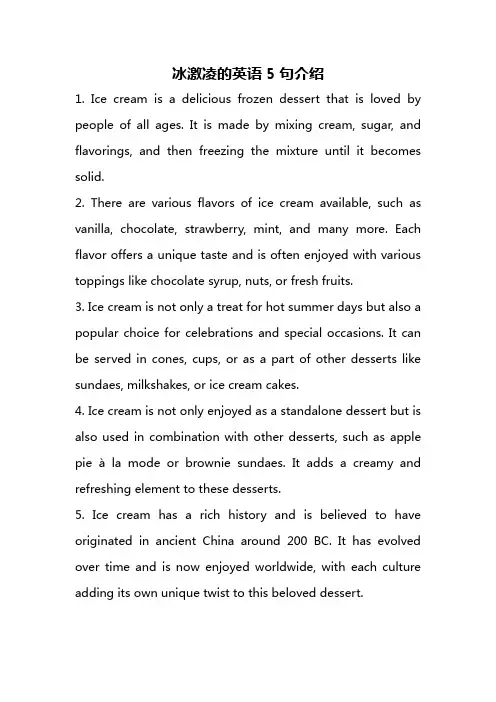 冰激凌的英语 5 句介绍

1. Ice cream is a delicious frozen dessert that is loved by people of all ages. It is made by mixing cream, sugar, and flavorings, and then freezing the mixture until it becomes solid.

2. There are various flavors of ice cream available, such as vanilla, chocolate, strawberry, mint, and many more. Each flavor offers a unique taste and is often enjoyed with various toppings like chocolate syrup, nuts, or fresh fruits.

3. Ice cream is not only a treat for hot summer days but also a popular choice for celebrations and special occasions. It can be served in cones, cups, or as a part of other desserts like sundaes, milkshakes, or ice cream cakes.

4. Ice cream is not only enjoyed as a standalone dessert but is also used in combination with other desserts, such as apple pie à la mode or brownie sundaes. It adds a creamy and refreshing element to these desserts.

5. Ice cream has a rich history and is believed to have originated in ancient China around 200 BC. It has evolved over time and is now enjoyed worldwide, with each culture adding its own unique twist to this beloved dessert.